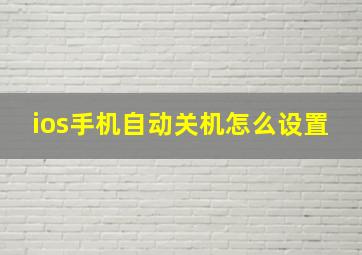 ios手机自动关机怎么设置